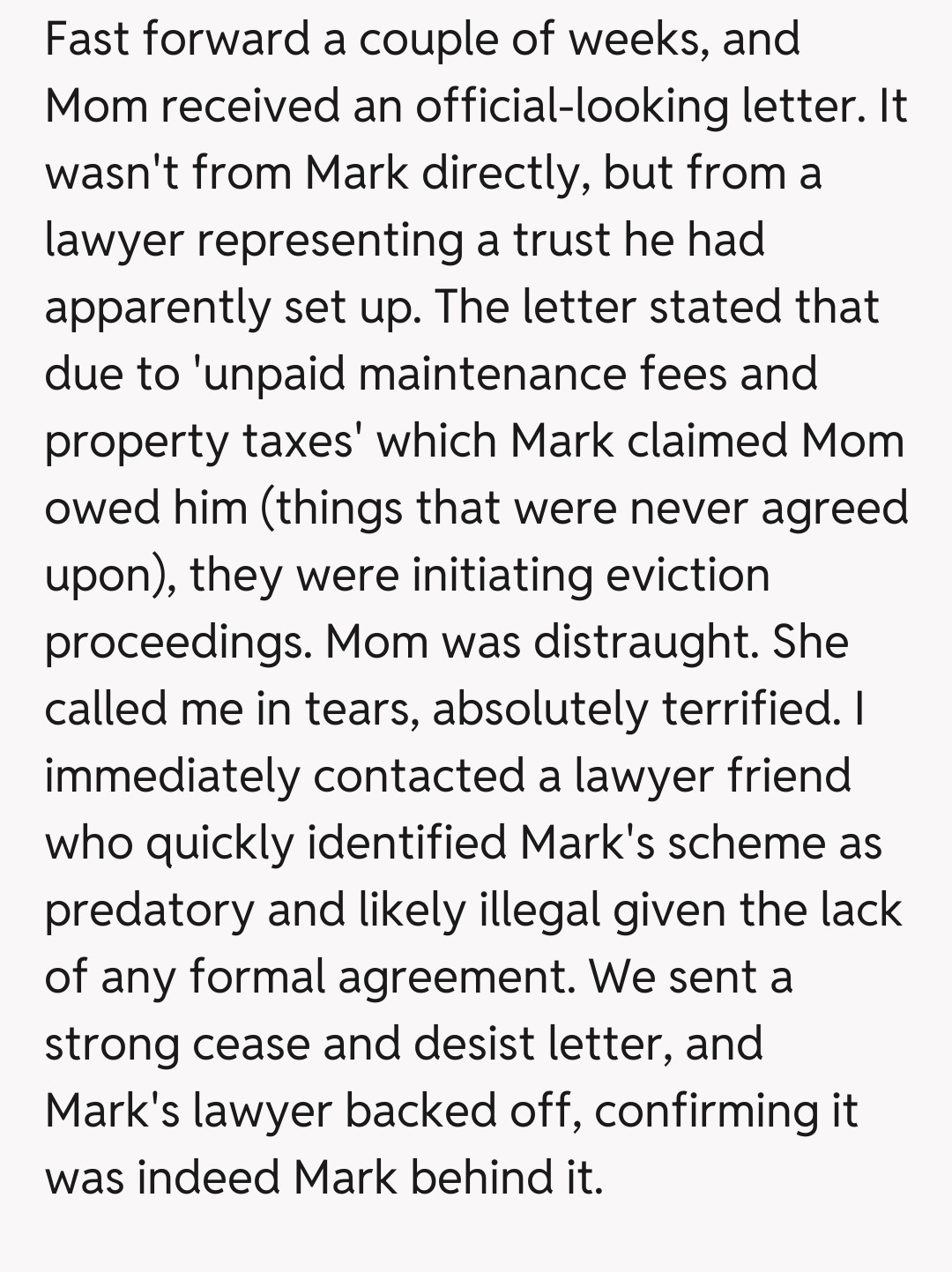 Fast forward a couple of weeks, and Mom received an official-looking letter. It wasn't from Mark directly, but from a lawyer representing a trust he had apparently set up. The letter stated that due to 'unpaid maintenance fees and property taxes' which Mark claimed Mom owed him (things that were never agreed upon), they were initiating eviction proceedings. Mom was distraught. She called me in tears, absolutely terrified. I immediately contacted a lawyer friend who quickly identified Mark's scheme as predatory and likely illegal given the lack of any formal agreement. We sent a strong cease and desist letter, and Mark's lawyer backed off, confirming it was indeed Mark behind it.